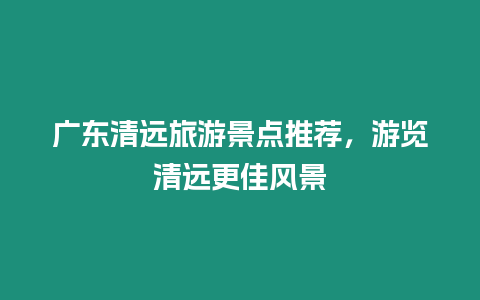 广东清远旅游景点推荐，游览清远更佳风景